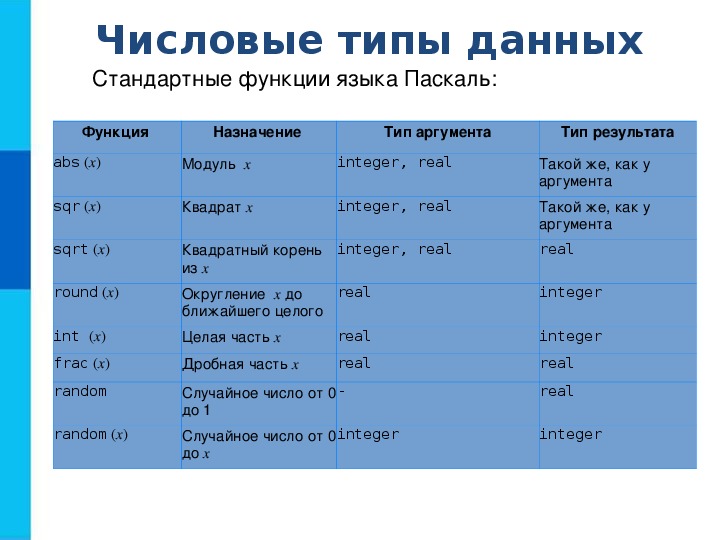 Числовые типы данных

Стандартные функции языка Паскаль:

| Функция | Назначение | Тип аргумента | Тип результата |
|---|---|---|---|
| abs ($x$) | Модуль $x$ | integer, real | Такой же, как у аргумента |
| sqr ($x$) | Квадрат $x$ | integer, real | Такой же, как у аргумента |
| sqrt ($x$) | Квадратный корень из $x$ | integer, real | real |
| round ($x$) | Округление $x$ до ближайшего целого | real | integer |
| int ($x$) | Целая часть $x$ | real | integer |
| frac ($x$) | Дробная часть $x$ | real | real |
| random | Случайное число от 0 до 1 | - | real |
| random ($x$) | Случайное число от 0 до $x$ | integer | integer |